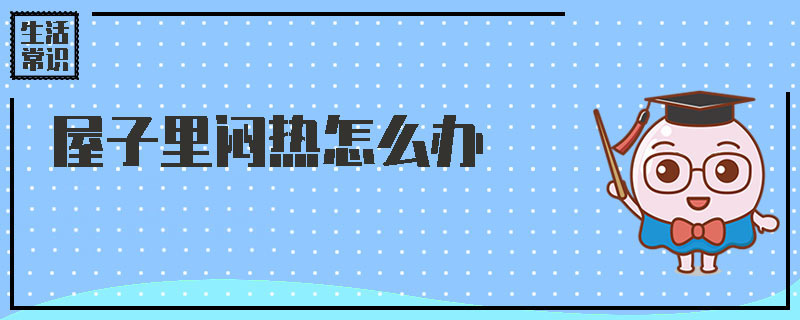 生活常识

屋子里闷热怎么办